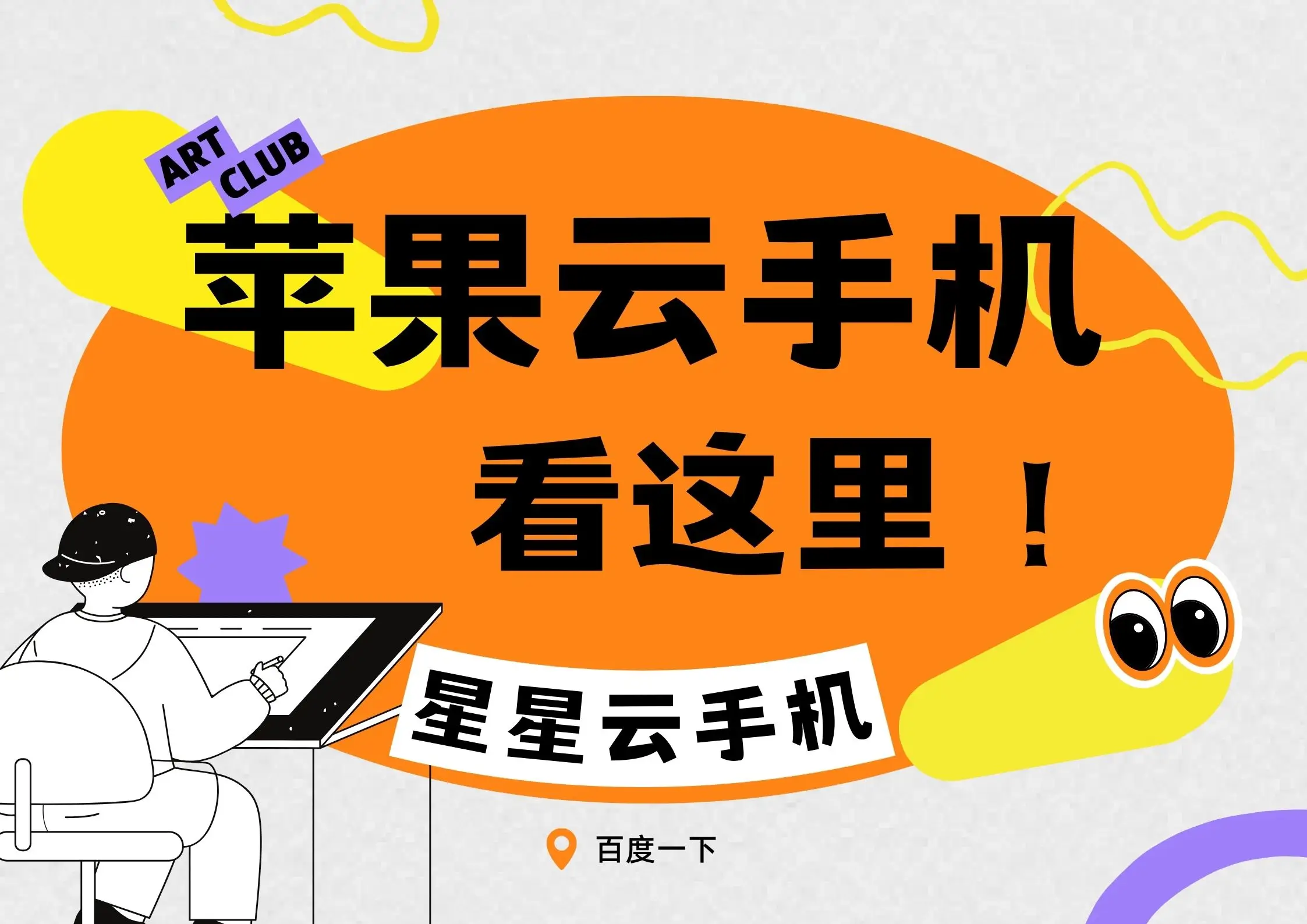 ART CLUB

苹果云手机

看这里！

星星云手机

百度一下